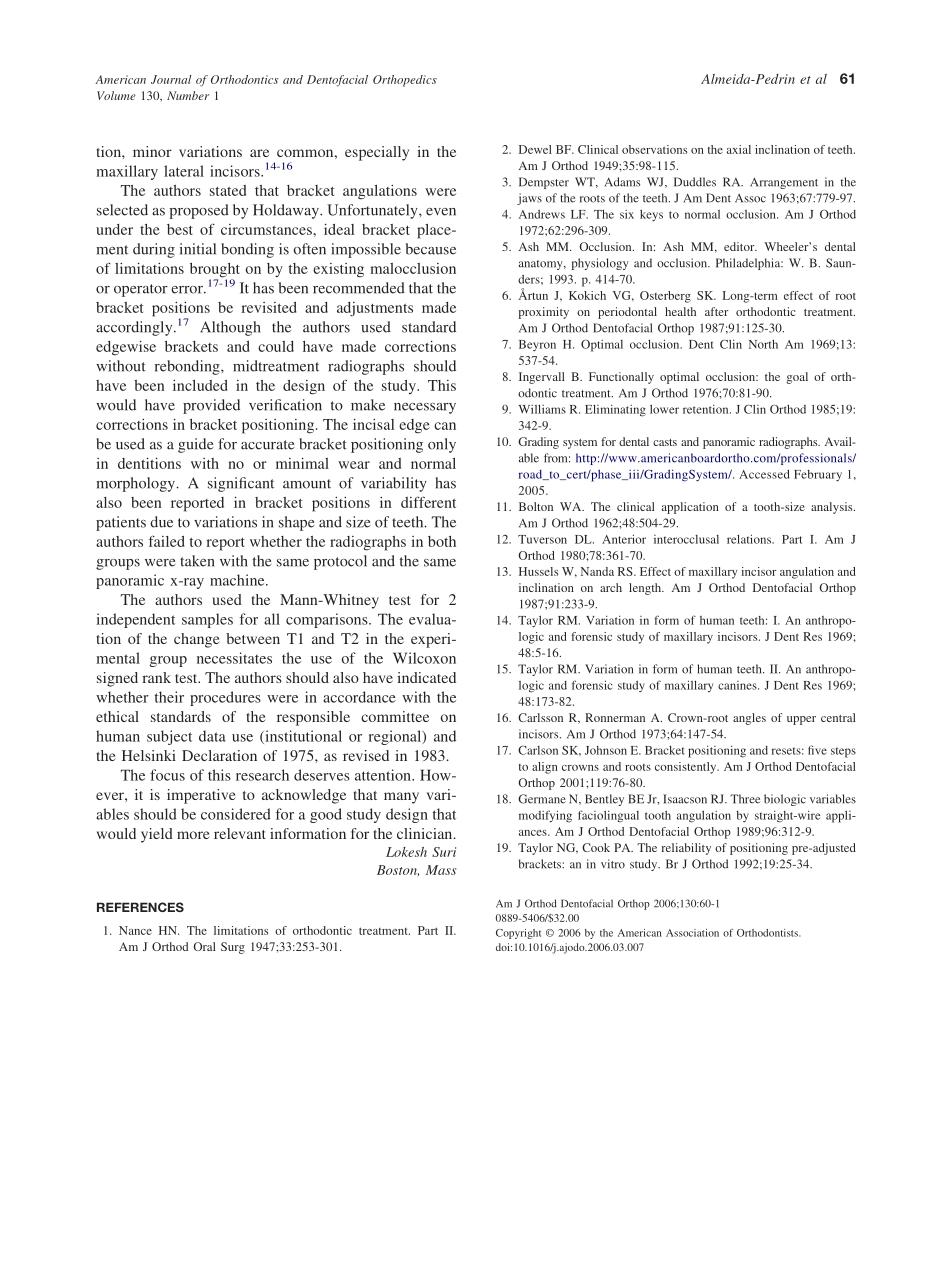 American Journal of Orthodontics and Dentofacial Orthopedics
Volume 130, Number 1

Almeida-Pedrin et al 61

tion, minor variations are common, especially in the maxillary lateral incisors.$^{14-16}$

The authors stated that bracket angulations were selected as proposed by Holdaway. Unfortunately, even under the best of circumstances, ideal bracket placement during initial bonding is often impossible because of limitations brought on by the existing malocclusion or operator error.$^{17-19}$ It has been recommended that the bracket positions be revisited and adjustments made accordingly.$^{17}$ Although the authors used standard edgewise brackets and could have made corrections without rebonding, midtreatment radiographs should have been included in the design of the study. This would have provided verification to make necessary corrections in bracket positioning. The incisal edge can be used as a guide for accurate bracket positioning only in dentitions with no or minimal wear and normal morphology. A significant amount of variability has also been reported in bracket positions in different patients due to variations in shape and size of teeth. The authors failed to report whether the radiographs in both groups were taken with the same protocol and the same panoramic x-ray machine.

The authors used the Mann-Whitney test for 2 independent samples for all comparisons. The evaluation of the change between T1 and T2 in the experimental group necessitates the use of the Wilcoxon signed rank test. The authors should also have indicated whether their procedures were in accordance with the ethical standards of the responsible committee on human subject data use (institutional or regional) and the Helsinki Declaration of 1975, as revised in 1983.

The focus of this research deserves attention. However, it is imperative to acknowledge that many variables should be considered for a good study design that would yield more relevant information for the clinician.

Lokesh Suri
Boston, Mass

REFERENCES

1. Nance HN. The limitations of orthodontic treatment. Part II. Am J Orthod Oral Surg 1947;33:253-301.
2. Dewel BF. Clinical observations on the axial inclination of teeth. Am J Orthod 1949;35:98-115.
3. Dempster WT, Adams WJ, Duddles RA. Arrangement in the jaws of the roots of the teeth. J Am Dent Assoc 1963;67:779-97.
4. Andrews LF. The six keys to normal occlusion. Am J Orthod 1972;62:296-309.
5. Ash MM. Occlusion. In: Ash MM, editor. Wheeler's dental anatomy, physiology and occlusion. Philadelphia: W. B. Saunders; 1993. p. 414-70.
6. Årtun J, Kokich VG, Osterberg SK. Long-term effect of root proximity on periodontal health after orthodontic treatment. Am J Orthod Dentofacial Orthop 1987;91:125-30.
7. Beyron H. Optimal occlusion. Dent Clin North Am 1969;13: 537-54.
8. Ingervall B. Functionally optimal occlusion: the goal of orthodontic treatment. Am J Orthod 1976;70:81-90.
9. Williams R. Eliminating lower retention. J Clin Orthod 1985;19: 342-9.
10. Grading system for dental casts and panoramic radiographs. Available from: http://www.americanboardortho.com/professionals/road_to_cert/phase_iii/GradingSystem/. Accessed February 1, 2005.
11. Bolton WA. The clinical application of a tooth-size analysis. Am J Orthod 1962;48:504-29.
12. Tuverson DL. Anterior interocclusal relations. Part I. Am J Orthod 1980;78:361-70.
13. Hussels W, Nanda RS. Effect of maxillary incisor angulation and inclination on arch length. Am J Orthod Dentofacial Orthop 1987;91:233-9.
14. Taylor RM. Variation in form of human teeth: I. An anthropologic and forensic study of maxillary incisors. J Dent Res 1969; 48:5-16.
15. Taylor RM. Variation in form of human teeth. II. An anthropologic and forensic study of maxillary canines. J Dent Res 1969; 48:173-82.
16. Carlsson R, Ronnerman A. Crown-root angles of upper central incisors. Am J Orthod 1973;64:147-54.
17. Carlson SK, Johnson E. Bracket positioning and resets: five steps to align crowns and roots consistently. Am J Orthod Dentofacial Orthop 2001;119:76-80.
18. Germane N, Bentley BE Jr, Isaacson RJ. Three biologic variables modifying faciolingual tooth angulation by straight-wire appliances. Am J Orthod Dentofacial Orthop 1989;96:312-9.
19. Taylor NG, Cook PA. The reliability of positioning pre-adjusted brackets: an in vitro study. Br J Orthod 1992;19:25-34.

Am J Orthod Dentofacial Orthop 2006;130:60-1
0889-5406/$32.00
Copyright © 2006 by the American Association of Orthodontists.
doi:10.1016/j.ajodo.2006.03.007